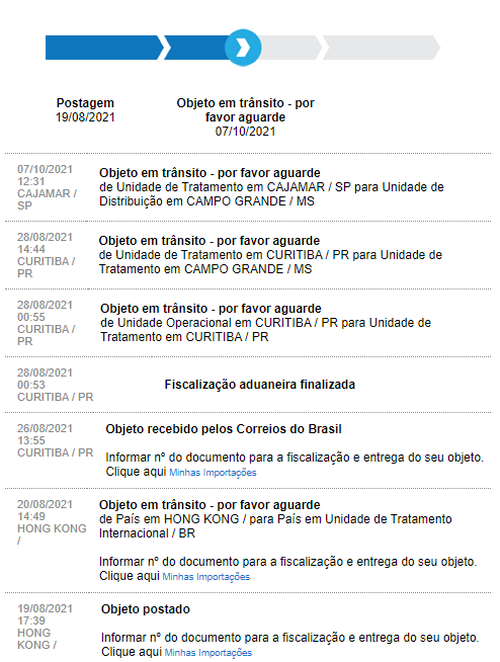 Postagem
19/08/2021

Objeto em trânsito - por favor aguarde
07/10/2021

07/10/2021
12:31
CAJAMAR / SP

Objeto em trânsito - por favor aguarde
de Unidade de Tratamento em CAJAMAR / SP para Unidade de Distribuição em CAMPO GRANDE / MS

28/08/2021
14:44
CURITIBA / PR

Objeto em trânsito - por favor aguarde
de Unidade de Tratamento em CURITIBA / PR para Unidade de Tratamento em CAMPO GRANDE / MS

28/08/2021
00:55
CURITIBA / PR

Objeto em trânsito - por favor aguarde
de Unidade Operacional em CURITIBA / PR para Unidade de Tratamento em CURITIBA / PR

28/08/2021
00:53
CURITIBA / PR

Fiscalização aduaneira finalizada

26/08/2021
13:55
CURITIBA / PR

Objeto recebido pelos Correios do Brasil

Informar nº do documento para a fiscalização e entrega do seu objeto. Clique aqui Minhas Importações

20/08/2021
14:49
HONG KONG /

Objeto em trânsito - por favor aguarde
de País em HONG KONG / para País em Unidade de Tratamento Internacional / BR

Informar nº do documento para a fiscalização e entrega do seu objeto. Clique aqui Minhas Importações

19/08/2021
17:39
HONG KONG /

Objeto postado

Informar nº do documento para a fiscalização e entrega do seu objeto. Clique aqui Minhas Importações